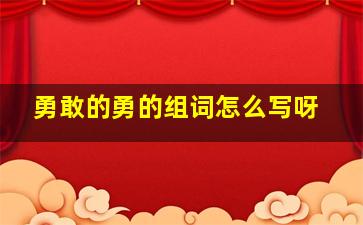 勇敢的勇的组词怎么写呀